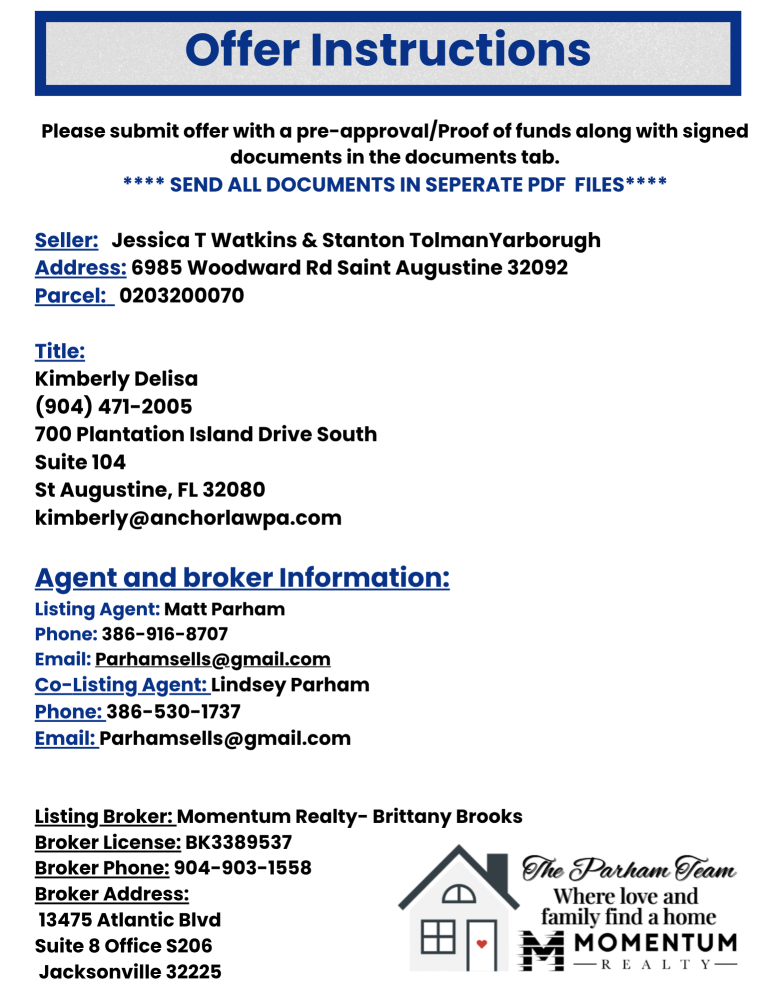 Offer Instructions

Please submit offer with a pre-approval/Proof of funds along with signed documents in the documents tab.
**** SEND ALL DOCUMENTS IN SEPERATE PDF FILES****

Seller: Jessica T Watkins & Stanton TolmanYarborugh
Address: 6985 Woodward Rd Saint Augustine 32092
Parcel: 0203200070

Title:
Kimberly Delisa
(904) 471-2005
700 Plantation Island Drive South
Suite 104
St Augustine, FL 32080
kimberly@anchorlawpa.com

Agent and broker Information:
Listing Agent: Matt Parham
Phone: 386-916-8707
Email: Parhamsells@gmail.com
Co-Listing Agent: Lindsey Parham
Phone: 386-530-1737
Email: Parhamsells@gmail.com

Listing Broker: Momentum Realty- Brittany Brooks
Broker License: BK3389537
Broker Phone: 904-903-1558
Broker Address:
13475 Atlantic Blvd
Suite 8 Office S206
Jacksonville 32225

The Parham Team
Where love and family find a home
MOMENTUM
REALTY